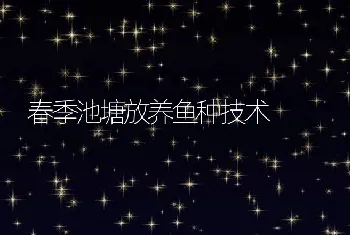 春季池塘放养鱼种技术